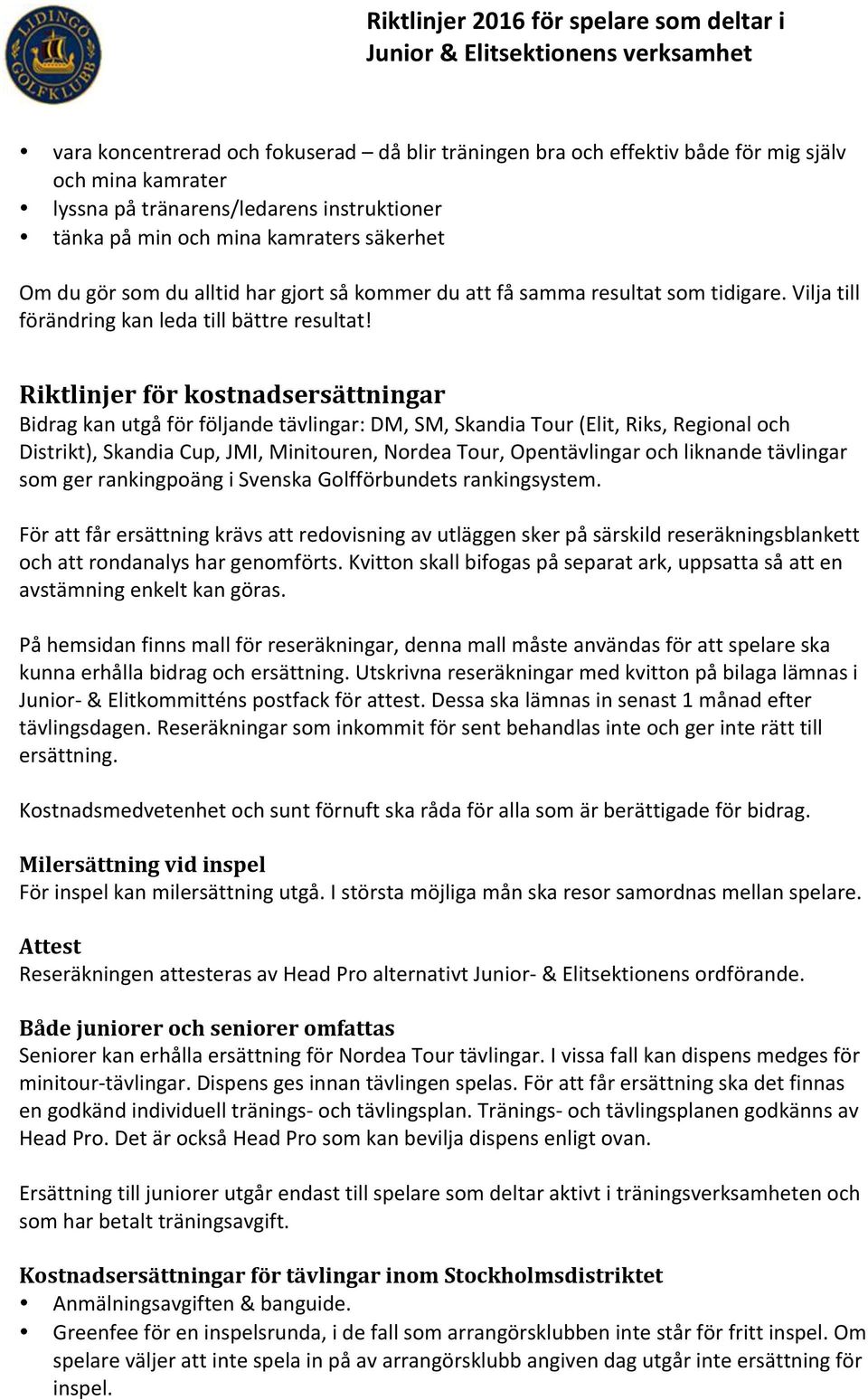 LIDINGÖ GOLFKLUBB

Riktlinjer 2016 för spelare som deltar i Junior & Elitsektionens verksamhet

• vara koncentrerad och fokuserad – då blir träningen bra och effektiv både för mig själv och mina kamrater
• lyssna på tränarens/ledarens instruktioner
• tänka på min och mina kamraters säkerhet

Om du gör som du alltid har gjort så kommer du att få samma resultat som tidigare. Vilja till förändring kan leda till bättre resultat!

Riktlinjer för kostnadsersättningar
Bidrag kan utgå för följande tävlingar: DM, SM, Skandia Tour (Elit, Riks, Regional och Distrikt), Skandia Cup, JMI, Minitouren, Nordea Tour, Opentävlingar och liknande tävlingar som ger rankingpoäng i Svenska Golfförbundets rankingsystem.

För att får ersättning krävs att redovisning av utläggen sker på särskild reseräkningsblankett och att rondanalys har genomförts. Kvitton skall bifogas på separat ark, uppsatta så att en avstämning enkelt kan göras.

På hemsidan finns mall för reseräkningar, denna mall måste användas för att spelare ska kunna erhålla bidrag och ersättning. Utskrivna reseräkningar med kvitton på bilaga lämnas i Junior- & Elitkommitténs postfack för attest. Dessa ska lämnas in senast 1 månad efter tävlingsdagen. Reseräkningar som inkommit för sent behandlas inte och ger inte rätt till ersättning.

Kostnadsmedvetenhet och sunt förnuft ska råda för alla som är berättigade för bidrag.

Milersättning vid inspel
För inspel kan milersättning utgå. I största möjliga mån ska resor samordnas mellan spelare.

Attest
Reseräkningen attesteras av Head Pro alternativt Junior- & Elitsektionens ordförande.

Både juniorer och seniorer omfattas
Seniorer kan erhålla ersättning för Nordea Tour tävlingar. I vissa fall kan dispens medges för minitour-tävlingar. Dispens ges innan tävlingen spelas. För att får ersättning ska det finnas en godkänd individuell tränings- och tävlingsplan. Tränings- och tävlingsplanen godkänns av Head Pro. Det är också Head Pro som kan bevilja dispens enligt ovan.

Ersättning till juniorer utgår endast till spelare som deltar aktivt i träningsverksamheten och som har betalt träningsavgift.

Kostnadsersättningar för tävlingar inom Stockholmsdistriktet
• Anmälningsavgiften & banguide.
• Greenfee för en inspelsrunda, i de fall som arrangörsklubben inte står för fritt inspel. Om spelare väljer att inte spela in på av arrangörsklubb angiven dag utgår inte ersättning för inspel.